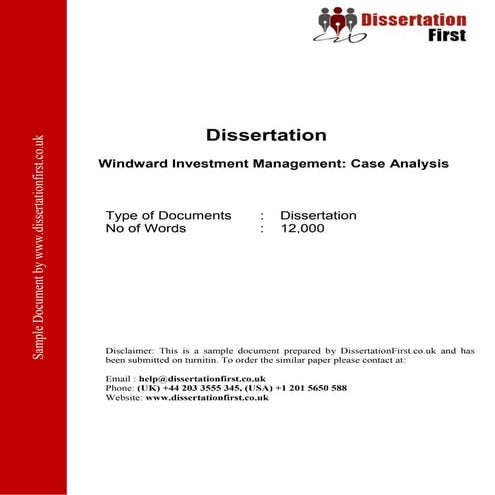 Sample Document by www.dissertationfirst.co.uk

Dissertation First

Dissertation

Windward Investment Management: Case Analysis

Type of Documents : Dissertation
No of Words : 12,000

Disclaimer: This is a sample document prepared by DissertationFirst.co.uk and has been submitted on turnitin. To order the similar paper please contact at:

Email : help@dissertationfirst.co.uk
Phone: (UK) +44 203 3555 345, (USA) +1 201 5650 588
Website: www.dissertationfirst.co.uk